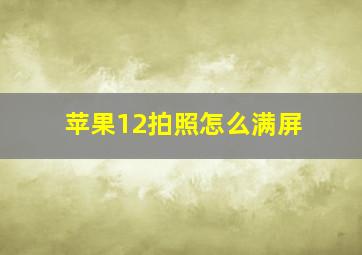 苹果12拍照怎么满屏